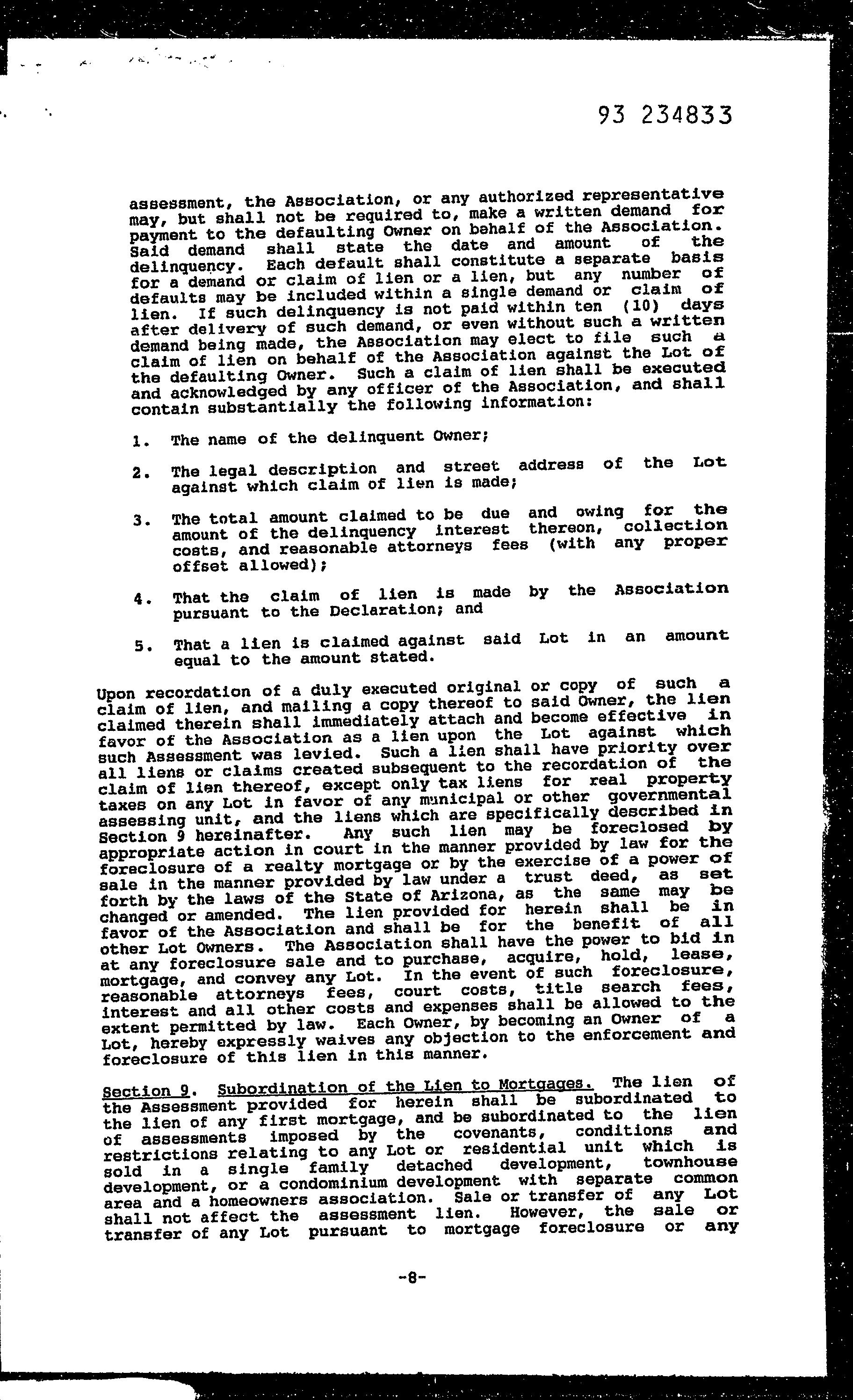 93 234833

assessment, the Association, or any authorized representative may, but shall not be required to, make a written demand for payment to the defaulting Owner on behalf of the Association. Said demand shall state the date and amount of the delinquency. Each default shall constitute a separate basis for a demand or claim of lien or a lien, but any number of defaults may be included within a single demand or claim of lien. If such delinquency is not paid within ten (10) days after delivery of such demand, or even without such a written demand being made, the Association may elect to file such a claim of lien on behalf of the Association against the Lot of the defaulting Owner. Such a claim of lien shall be executed and acknowledged by any officer of the Association, and shall contain substantially the following information:

1. The name of the delinquent Owner;

2. The legal description and street address of the Lot against which claim of lien is made;

3. The total amount claimed to be due and owing for the amount of the delinquency interest thereon, collection costs, and reasonable attorneys fees (with any proper offset allowed);

4. That the claim of lien is made by the Association pursuant to the Declaration; and

5. That a lien is claimed against said Lot in an amount equal to the amount stated.

Upon recordation of a duly executed original or copy of such a claim of lien, and mailing a copy thereof to said Owner, the lien claimed therein shall immediately attach and become effective in favor of the Association as a lien upon the Lot against which such Assessment was levied. Such a lien shall have priority over all liens or claims created subsequent to the recordation of the claim of lien thereof, except only tax liens for real property taxes on any Lot in favor of any municipal or other governmental assessing unit, and the liens which are specifically described in Section 9 hereinafter. Any such lien may be foreclosed by appropriate action in court in the manner provided by law for the foreclosure of a realty mortgage or by the exercise of a power of sale in the manner provided by law under a trust deed, as set forth by the laws of the State of Arizona, as the same may be changed or amended. The lien provided for herein shall be in favor of the Association and shall be for the benefit of all other Lot Owners. The Association shall have the power to bid in at any foreclosure sale and to purchase, acquire, hold, lease, mortgage, and convey any Lot. In the event of such foreclosure, reasonable attorneys fees, court costs, title search fees, interest and all other costs and expenses shall be allowed to the extent permitted by law. Each Owner, by becoming an Owner of a Lot, hereby expressly waives any objection to the enforcement and foreclosure of this lien in this manner.

Section 9. Subordination of the Lien to Mortgages. The lien of the Assessment provided for herein shall be subordinated to the lien of any first mortgage, and be subordinated to the lien of assessments imposed by the covenants, conditions and restrictions relating to any Lot or residential unit which is sold in a single family detached development, townhouse development, or a condominium development with separate common area and a homeowners association. Sale or transfer of any Lot shall not affect the assessment lien. However, the sale or transfer of any Lot pursuant to mortgage foreclosure or any

-8-